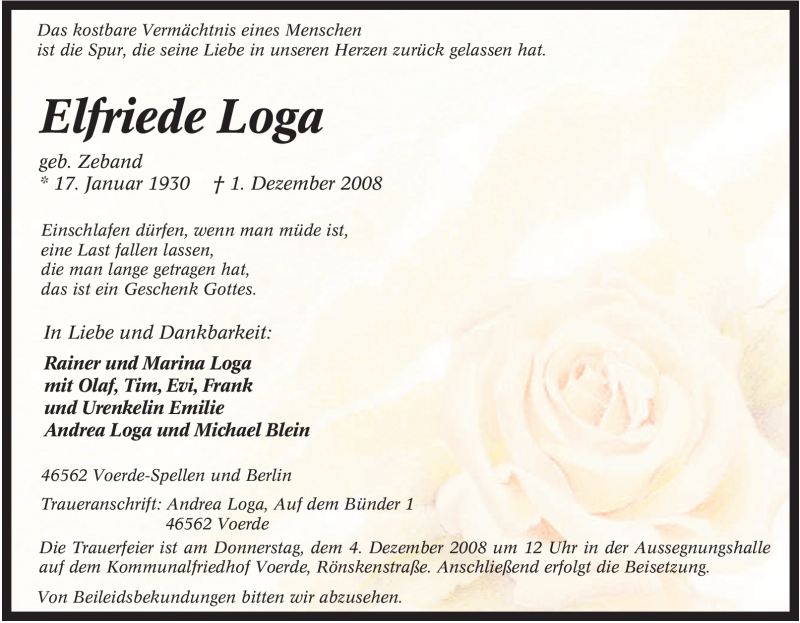 Das kostbare Vermächtnis eines Menschen
ist die Spur, die seine Liebe in unseren Herzen zurück gelassen hat.

Elfriede Loga

geb. Zeband
* 17. Januar 1930 † 1. Dezember 2008

Einschlafen dürfen, wenn man müde ist,
eine Last fallen lassen,
die man lange getragen hat,
das ist ein Geschenk Gottes.

In Liebe und Dankbarkeit:

Rainer und Marina Loga
mit Olaf, Tim, Evi, Frank
und Urenkelin Emilie
Andrea Loga und Michael Blein

46562 Voerde-Spellen und Berlin

Traueranschrift: Andrea Loga, Auf dem Bünder 1
46562 Voerde

Die Trauerfeier ist am Donnerstag, dem 4. Dezember 2008 um 12 Uhr in der Aussegnungshalle auf dem Kommunalfriedhof Voerde, Rönskenstraße. Anschließend erfolgt die Beisetzung.

Von Beileidsbekundungen bitten wir abzusehen.